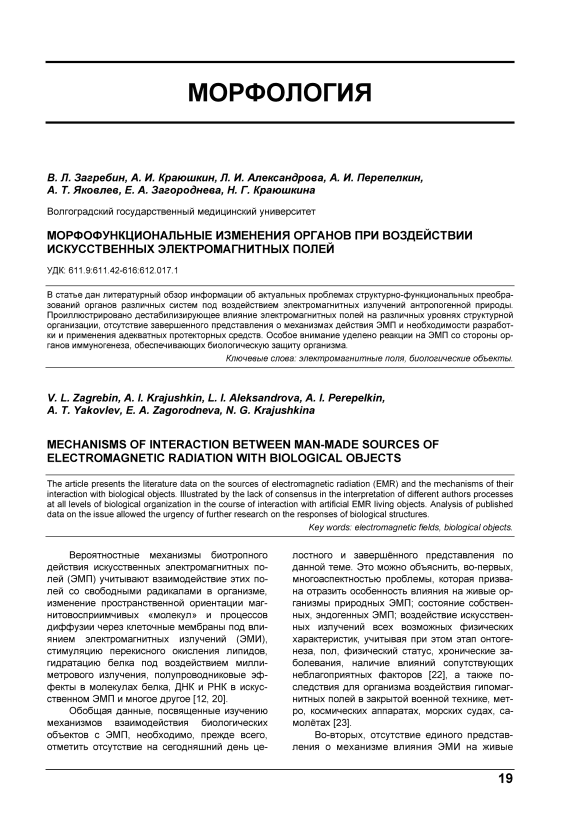 МОРФОЛОГИЯ

В. Л. Загребин, А. И. Краюшкин, Л. И. Александрова, А. И. Перепелкин, А. Т. Яковлев, Е. А. Загороднева, Н. Г. Краюшкина

Волгоградский государственный медицинский университет

МОРФОФУНКЦИОНАЛЬНЫЕ ИЗМЕНЕНИЯ ОРГАНОВ ПРИ ВОЗДЕЙСТВИИ ИСКУССТВЕННЫХ ЭЛЕКТРОМАГНИТНЫХ ПОЛЕЙ

УДК: 611.9:611.42-616:612.017.1

В статье дан литературный обзор информации об актуальных проблемах структурно-функциональных преобразований органов различных систем под воздействием электромагнитных излучений антропогенной природы. Проиллюстрировано дестабилизирующее влияние электромагнитных полей на различных уровнях структурной организации, отсутствие завершенного представления о механизмах действия ЭМП и необходимости разработки и применения адекватных протекторных средств. Особое внимание уделено реакции на ЭМП со стороны органов иммуногенеза, обеспечивающих биологическую защиту организма.

Ключевые слова: электромагнитные поля, биологические объекты.

V. L. Zagrebin, A. I. Krajushkin, L. I. Aleksandrova, A. I. Perepelkin, A. T. Yakovlev, E. A. Zagorodneva, N. G. Krajushkina

MECHANISMS OF INTERACTION BETWEEN MAN-MADE SOURCES OF ELECTROMAGNETIC RADIATION WITH BIOLOGICAL OBJECTS

The article presents the literature data on the sources of electromagnetic radiation (EMR) and the mechanisms of their interaction with biological objects. Illustrated by the lack of consensus in the interpretation of different authors processes at all levels of biological organization in the course of interaction with artificial EMR living objects. Analysis of published data on the issue allowed the urgency of further research on the responses of biological structures.

Key words: electromagnetic fields, biological objects.

Вероятностные механизмы биотропного действия искусственных электромагнитных полей (ЭМП) учитывают взаимодействие этих полей со свободными радикалами в организме, изменение пространственной ориентации магнитовосприимчивых «молекул» и процессов диффузии через клеточные мембраны под влиянием электромагнитных излучений (ЭМИ), стимуляцию перекисного окисления липидов, гидратацию белка под воздействием миллиметрового излучения, полупроводниковые эффекты в молекулах белка, ДНК и РНК в искусственном ЭМП и многое другое [12, 20].

Обобщая данные, посвященные изучению механизмов взаимодействия биологических объектов с ЭМП, необходимо, прежде всего, отметить отсутствие на сегодняшний день целостного и завершённого представления по данной теме. Это можно объяснить, во-первых, многоаспектностью проблемы, которая призвана отразить особенность влияния на живые организмы природных ЭМП; состояние собственных, эндогенных ЭМП; воздействие искусственных излучений всех возможных физических характеристик, учитывая при этом этап онтогенеза, пол, физический статус, хронические заболевания, наличие влияний сопутствующих неблагоприятных факторов [22], а также последствия для организма воздействия гипомагнитных полей в закрытой военной технике, метро, космических аппаратах, морских судах, самолётах [23].

Во-вторых, отсутствие единого представления о механизме влияния ЭМИ на живые

19